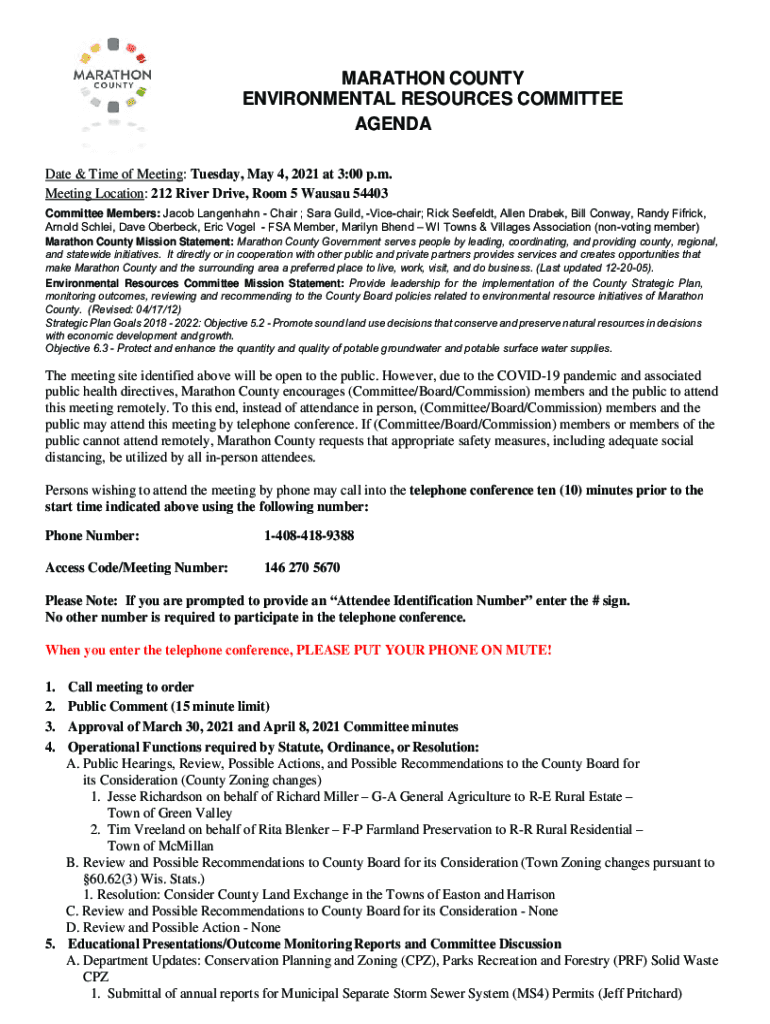 MARATHON COUNTY

MARATHON COUNTY
ENVIRONMENTAL RESOURCES COMMITTEE
AGENDA

Date & Time of Meeting: Tuesday, May 4, 2021 at 3:00 p.m.
Meeting Location: 212 River Drive, Room 5 Wausau 54403

Committee Members: Jacob Langenhahn - Chair ; Sara Guild, -Vice-chair; Rick Seefeldt, Allen Drabek, Bill Conway, Randy Fifrick, Arnold Schlei, Dave Oberbeck, Eric Vogel - FSA Member, Marilyn Bhend – WI Towns & Villages Association (non-voting member)
Marathon County Mission Statement: Marathon County Government serves people by leading, coordinating, and providing county, regional, and statewide initiatives. It directly or in cooperation with other public and private partners provides services and creates opportunities that make Marathon County and the surrounding area a preferred place to live, work, visit, and do business. (Last updated 12-20-05).
Environmental Resources Committee Mission Statement: Provide leadership for the implementation of the County Strategic Plan, monitoring outcomes, reviewing and recommending to the County Board policies related to environmental resource initiatives of Marathon County. (Revised: 04/17/12)
Strategic Plan Goals 2018 - 2022: Objective 5.2 - Promote sound land use decisions that conserve and preserve natural resources in decisions with economic development and growth.
Objective 6.3 - Protect and enhance the quantity and quality of potable groundwater and potable surface water supplies.

The meeting site identified above will be open to the public. However, due to the COVID-19 pandemic and associated public health directives, Marathon County encourages (Committee/Board/Commission) members and the public to attend this meeting remotely. To this end, instead of attendance in person, (Committee/Board/Commission) members and the public may attend this meeting by telephone conference. If (Committee/Board/Commission) members or members of the public cannot attend remotely, Marathon County requests that appropriate safety measures, including adequate social distancing, be utilized by all in-person attendees.

Persons wishing to attend the meeting by phone may call into the telephone conference ten (10) minutes prior to the start time indicated above using the following number:

Phone Number: 1-408-418-9388

Access Code/Meeting Number: 146 270 5670

Please Note: If you are prompted to provide an “Attendee Identification Number” enter the # sign. No other number is required to participate in the telephone conference.

When you enter the telephone conference, PLEASE PUT YOUR PHONE ON MUTE!

1. Call meeting to order
2. Public Comment (15 minute limit)
3. Approval of March 30, 2021 and April 8, 2021 Committee minutes
4. Operational Functions required by Statute, Ordinance, or Resolution:
A. Public Hearings, Review, Possible Actions, and Possible Recommendations to the County Board for its Consideration (County Zoning changes)
1. Jesse Richardson on behalf of Richard Miller – G-A General Agriculture to R-E Rural Estate – Town of Green Valley
2. Tim Vreeland on behalf of Rita Blenker – F-P Farmland Preservation to R-R Rural Residential – Town of McMillan
B. Review and Possible Recommendations to County Board for its Consideration (Town Zoning changes pursuant to §60.62(3) Wis. Stats.)
1. Resolution: Consider County Land Exchange in the Towns of Easton and Harrison
C. Review and Possible Recommendations to County Board for its Consideration - None
D. Review and Possible Action - None
5. Educational Presentations/Outcome Monitoring Reports and Committee Discussion
A. Department Updates: Conservation Planning and Zoning (CPZ), Parks Recreation and Forestry (PRF) Solid Waste CPZ
1. Submittal of annual reports for Municipal Separate Storm Sewer System (MS4) Permits (Jeff Pritchard)